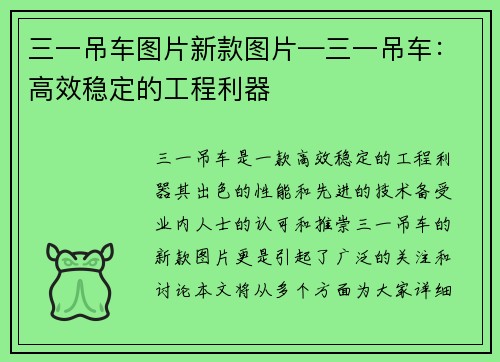 三一吊车图片新款图片—三一吊车：高效稳定的工程利器

三一吊车是一款高效稳定的工程利器其出色的性能和先进的技术备受业内人士的认可和推崇三一吊车的新款图片更是引起了广泛的关注和讨论本文将从多个方面为大家详细